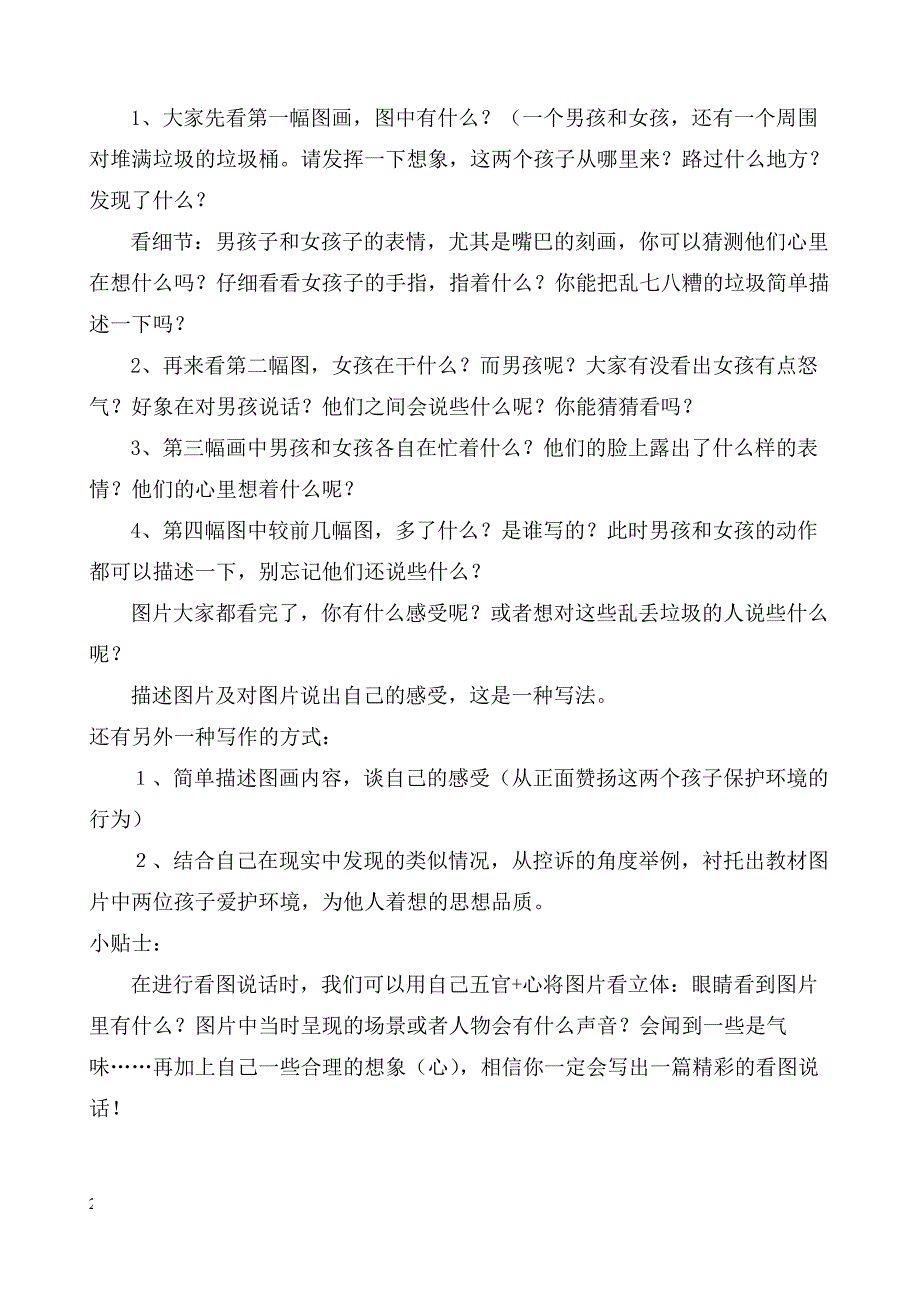 1、大家先看第一幅图画，图中有什么？（一个男孩和女孩，还有一个周围对堆满垃圾的垃圾桶。请发挥一下想象，这两个孩子从哪里来？路过什么地方？发现了什么？

看细节：男孩子和女孩子的表情，尤其是嘴巴的刻画，你可以猜测他们心里在想什么吗？仔细看看女孩子的手指，指着什么？你能把乱七八糟的垃圾简单描述一下吗？

2、再来看第二幅图，女孩在干什么？而男孩呢？大家有没看出女孩有点怒气？好象在对男孩说话？他们之间会说些什么呢？你能猜猜看吗？

3、第三幅画中男孩和女孩各自在忙着什么？他们的脸上露出了什么样的表情？他们的心里想着什么呢？

4、第四幅图中较前几幅图，多了什么？是谁写的？此时男孩和女孩的动作都可以描述一下，别忘记他们还说些什么？

图片大家都看完了，你有什么感受呢？或者想对这些乱丢垃圾的人说些什么呢？

描述图片及对图片说出自己的感受，这是一种写法。

还有另外一种写作的方式：

1、简单描述图画内容，谈自己的感受（从正面赞扬这两个孩子保护环境的行为）

2、结合自己在现实中发现的类似情况，从控诉的角度举例，衬托出教材图片中两位孩子爱护环境，为他人着想的思想品质。

小贴士：

在进行看图说话时，我们可以用自己五官+心将图片看立体：眼睛看到图片里有什么？图片中当时呈现的场景或者人物会有什么声音？会闻到一些是气味……再加上自己一些合理的想象（心），相信你一定会写出一篇精彩的看图说话！

2